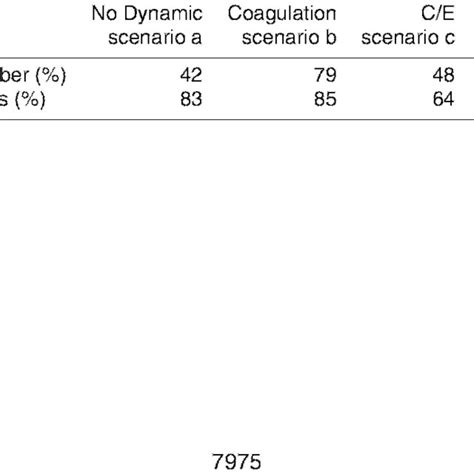 | | No Dynamic scenario a | Coagulation scenario b | C/E scenario c |
|---|---|---|---|
| ber (%) | 42 | 79 | 48 |
| s (%) | 83 | 85 | 64 |

7975